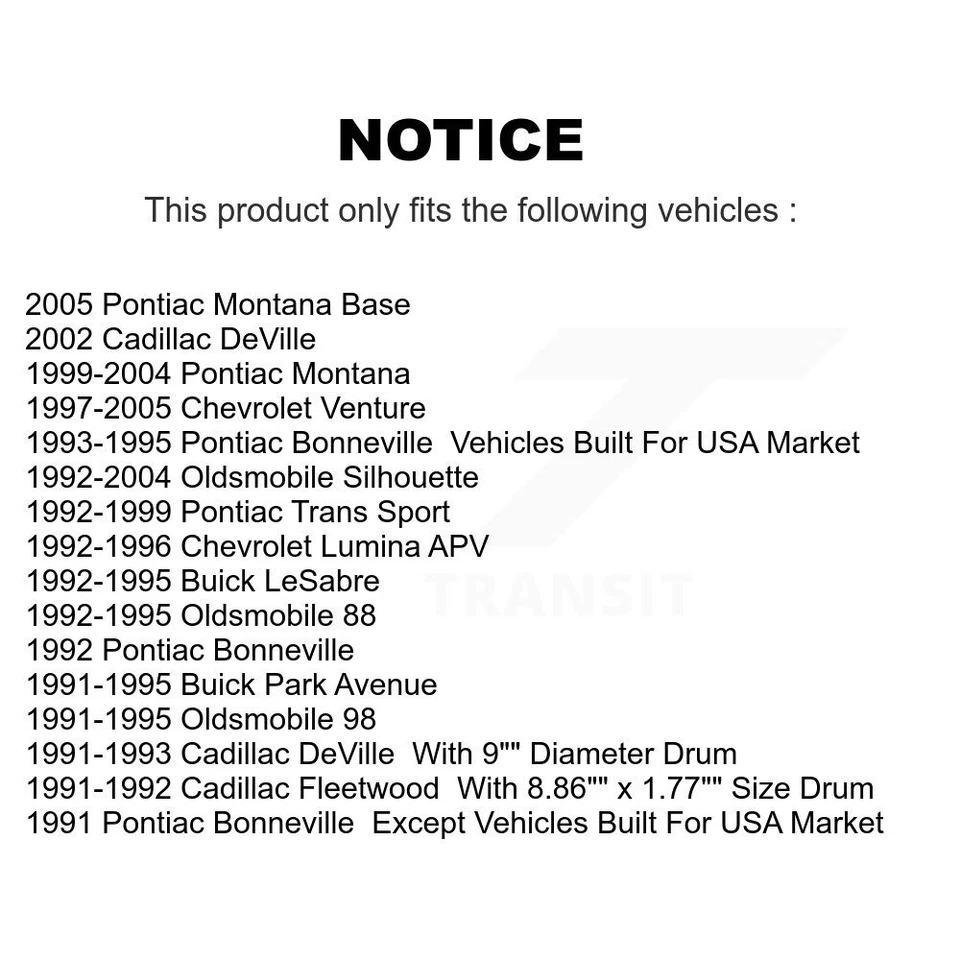 NOTICE

This product only fits the following vehicles :

2005 Pontiac Montana Base
2002 Cadillac DeVille
1999-2004 Pontiac Montana
1997-2005 Chevrolet Venture
1993-1995 Pontiac Bonneville Vehicles Built For USA Market
1992-2004 Oldsmobile Silhouette
1992-1999 Pontiac Trans Sport
1992-1996 Chevrolet Lumina APV
1992-1995 Buick LeSabre
1992-1995 Oldsmobile 88
1992 Pontiac Bonneville
1991-1995 Buick Park Avenue
1991-1995 Oldsmobile 98
1991-1993 Cadillac DeVille With 9"" Diameter Drum
1991-1992 Cadillac Fleetwood With 8.86"" x 1.77"" Size Drum
1991 Pontiac Bonneville Except Vehicles Built For USA Market

TRANSIT